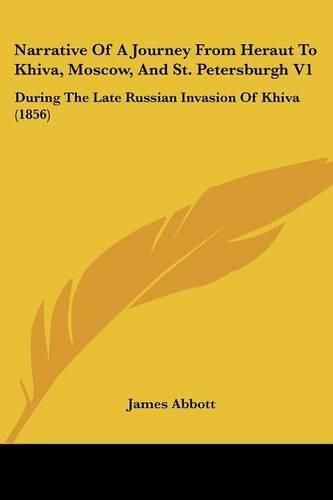 Narrative Of A Journey From Heraut To Khiva, Moscow, And St. Petersburgh V1

During The Late Russian Invasion Of Khiva (1856)

James Abbott